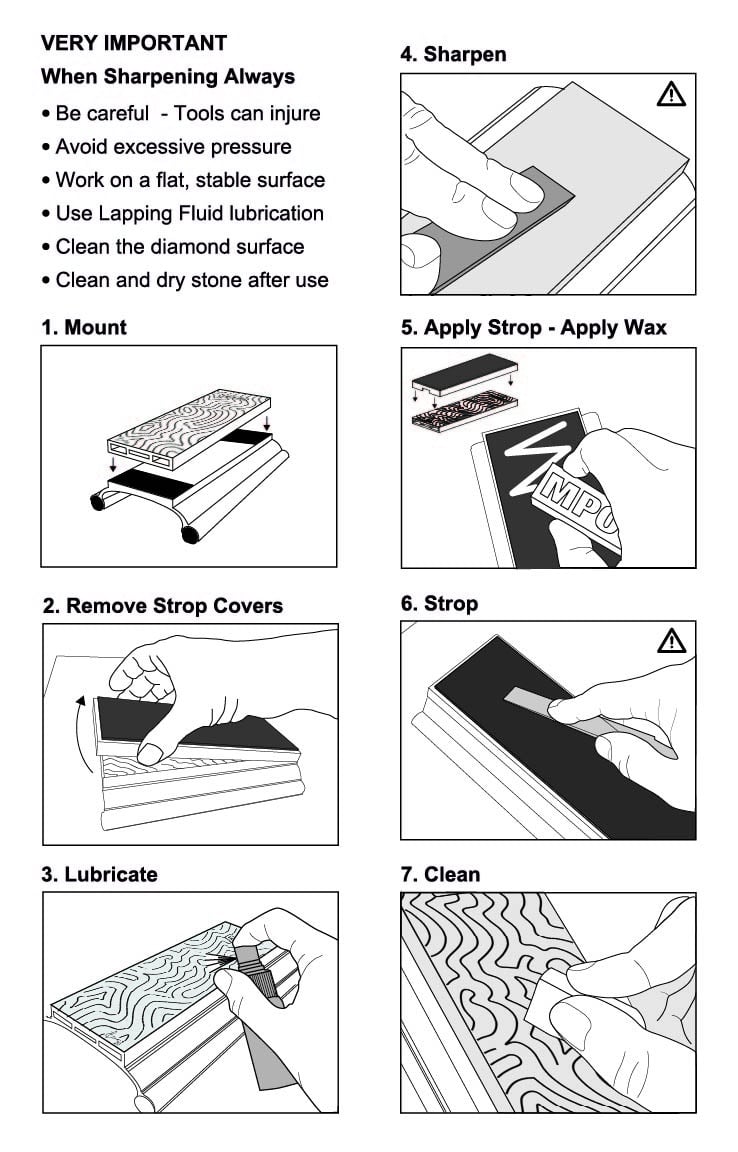 VERY IMPORTANT
When Sharpening Always

• Be careful - Tools can injure
• Avoid excessive pressure
• Work on a flat, stable surface
• Use Lapping Fluid lubrication
• Clean the diamond surface
• Clean and dry stone after use

1. Mount

2. Remove Strop Covers

3. Lubricate

4. Sharpen

5. Apply Strop - Apply Wax

MPO

6. Strop

7. Clean